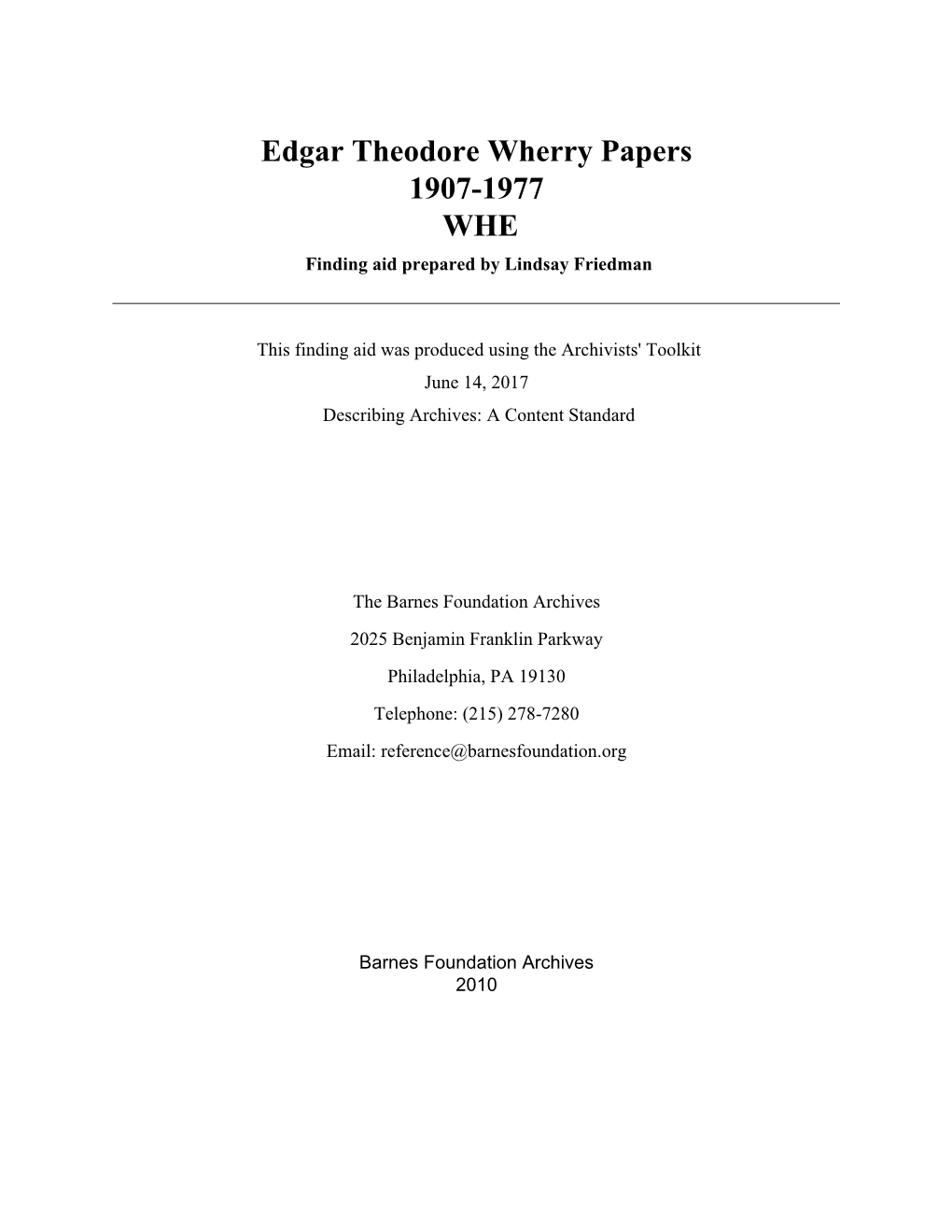 Edgar Theodore Wherry Papers
1907-1977
WHE
Finding aid prepared by Lindsay Friedman

This finding aid was produced using the Archivists' Toolkit
June 14, 2017
Describing Archives: A Content Standard

The Barnes Foundation Archives

2025 Benjamin Franklin Parkway

Philadelphia, PA 19130

Telephone: (215) 278-7280

Email: reference@barnesfoundation.org

Barnes Foundation Archives
2010